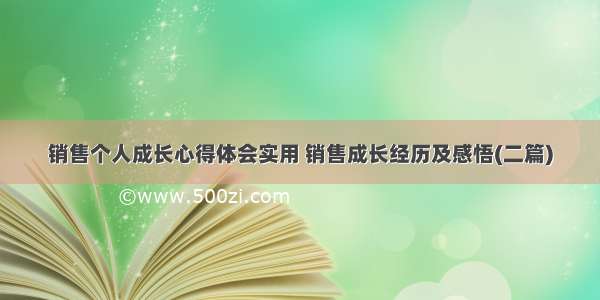 销售个人成长心得体会实用 销售成长经历及感悟(二篇)

©www.500zi.com